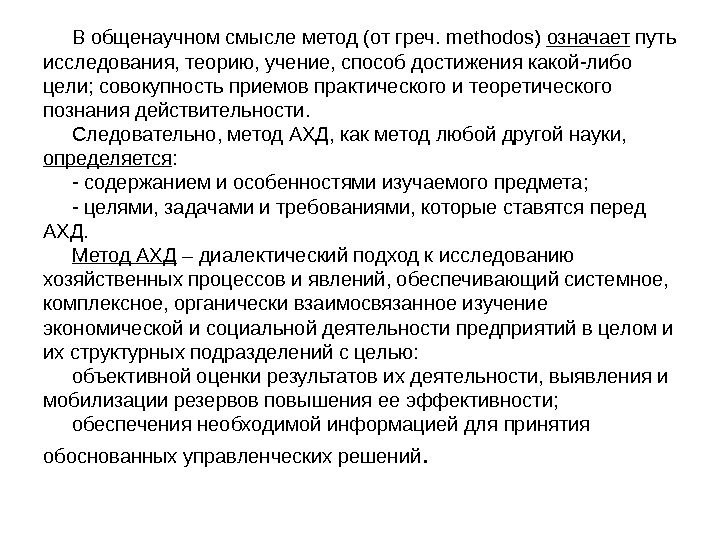 В общенаучном смысле метод (от греч. methodos) означает путь исследования, теорию, учение, способ достижения какой-либо цели; совокупность приемов практического и теоретического познания действительности.

Следовательно, метод АХД, как метод любой другой науки, определяется:

- содержанием и особенностями изучаемого предмета;

- целями, задачами и требованиями, которые ставятся перед АХД.

Метод АХД – диалектический подход к исследованию хозяйственных процессов и явлений, обеспечивающий системное, комплексное, органически взаимосвязанное изучение экономической и социальной деятельности предприятий в целом и их структурных подразделений с целью:

объективной оценки результатов их деятельности, выявления и мобилизации резервов повышения ее эффективности;

обеспечения необходимой информацией для принятия обоснованных управленческих решений.